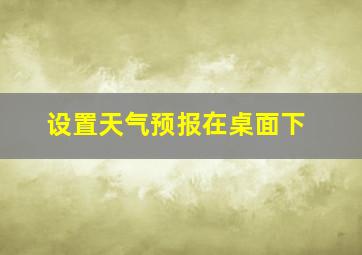 设置天气预报在桌面下